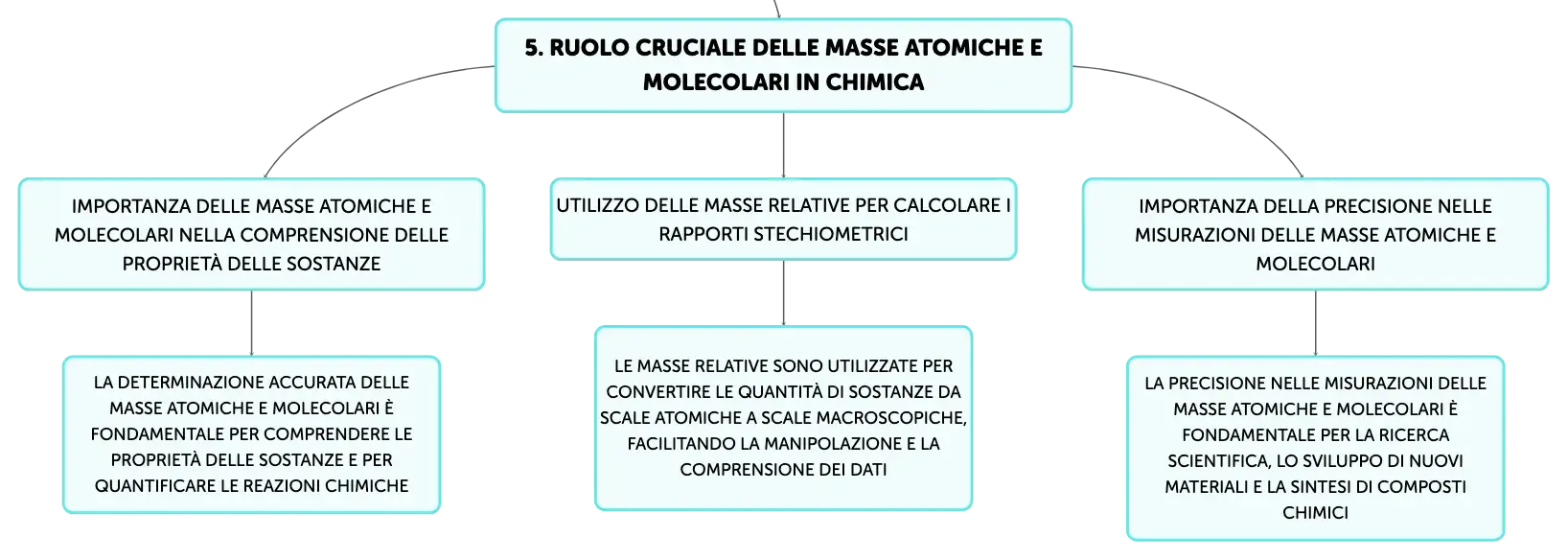 5. RUOLO CRUCIALE DELLE MASSE ATOMICHE E MOLECOLARI IN CHIMICA

IMPORTANZA DELLE MASSE ATOMICHE E MOLECOLARI NELLA COMPRENSIONE DELLE PROPRIETÀ DELLE SOSTANZE

LA DETERMINAZIONE ACCURATA DELLE MASSE ATOMICHE E MOLECOLARI È FONDAMENTALE PER COMPRENDERE LE PROPRIETÀ DELLE SOSTANZE E PER QUANTIFICARE LE REAZIONI CHIMICHE

UTILIZZO DELLE MASSE RELATIVE PER CALCOLARE I RAPPORTI STECHIOMETRICI

LE MASSE RELATIVE SONO UTILIZZATE PER CONVERTIRE LE QUANTITÀ DI SOSTANZE DA SCALE ATOMICHE A SCALE MACROSCOPICHE, FACILITANDO LA MANIPOLAZIONE E LA COMPRENSIONE DEI DATI

IMPORTANZA DELLA PRECISIONE NELLE MISURAZIONI DELLE MASSE ATOMICHE E MOLECOLARI

LA PRECISIONE NELLE MISURAZIONI DELLE MASSE ATOMICHE E MOLECOLARI È FONDAMENTALE PER LA RICERCA SCIENTIFICA, LO SVILUPPO DI NUOVI MATERIALI E LA SINTESI DI COMPOSTI CHIMICI